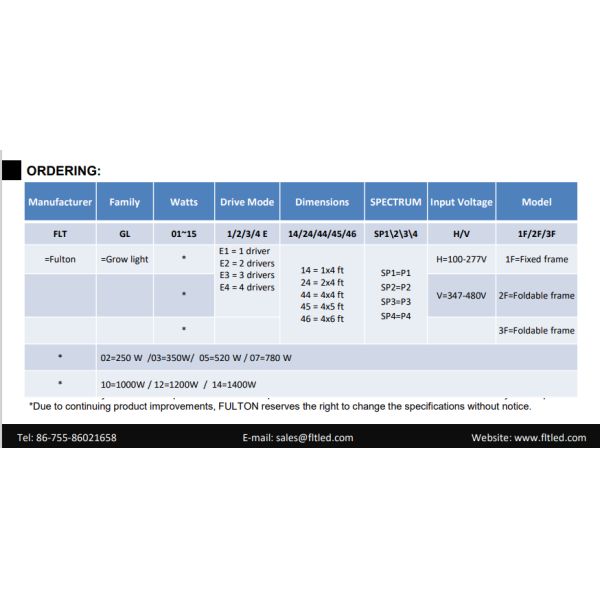 ORDERING:

| Manufacturer | Family | Watts | Drive Mode | Dimensions | SPECTRUM | Input Voltage | Model |
|---|---|---|---|---|---|---|---|
| FLT | GL | 01~15 | 1/2/3/4 E | 14/24/44/45/46 | SP1\2\3\4 | H/V | 1F/2F/3F |
| =Fulton | =Grow light | * | E1 = 1 driver E2 = 2 drivers E3 = 3 drivers E4 = 4 drivers | 14 = 1x4 ft 24 = 2x4 ft 44 = 4x4 ft 45 = 4x5 ft 46 = 4x6 ft | SP1=P1 SP2=P2 SP3=P3 SP4=P4 | H=100-277V | 1F=Fixed frame |
| | | * | | | | V=347-480V | 2F=Foldable frame |
| | | * | | | | | 3F=Foldable frame |
| * | 02=250 W /03=350W/ 05=520 W / 07=780 W | | | | | | |
| * | 10=1000W / 12=1200W / 14=1400W | | | | | | |

*Due to continuing product improvements, FULTON reserves the right to change the specifications without notice.

Tel: 86-755-86021658 E-mail: sales@fltled.com Website: www.fltled.com